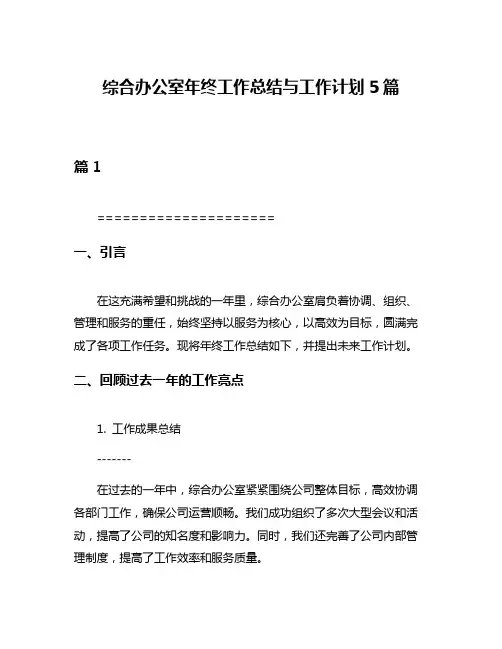 综合办公室年终工作总结与工作计划 5 篇

篇 1

=====================

一、引言

在这充满希望和挑战的一年里，综合办公室肩负着协调、组织、管理和服务的重任，始终坚持以服务为核心，以高效为目标，圆满完成了各项工作任务。现将年终工作总结如下，并提出未来工作计划。

二、回顾过去一年的工作亮点

1. 工作成果总结

-------

在过去的一年中，综合办公室紧紧围绕公司整体目标，高效协调各部门工作，确保公司运营顺畅。我们成功组织了多次大型会议和活动，提高了公司的知名度和影响力。同时，我们还完善了公司内部管理制度，提高了工作效率和服务质量。